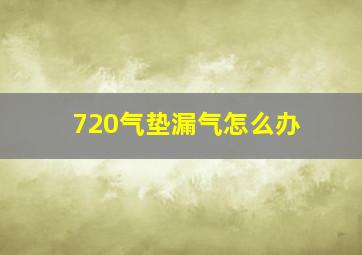 720气垫漏气怎么办